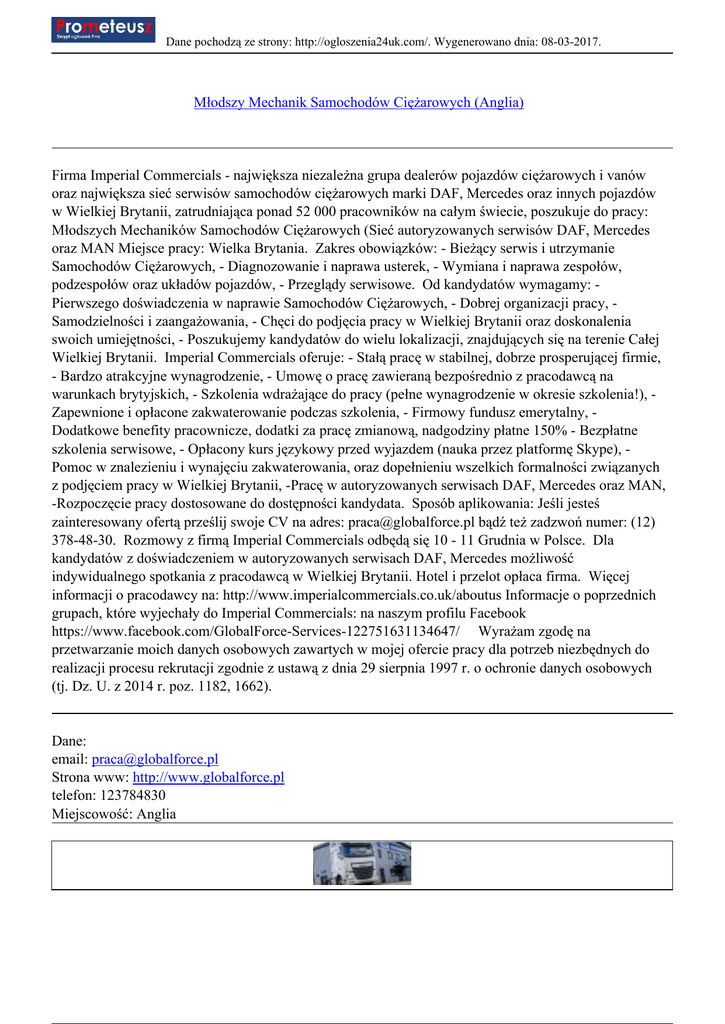 Prometeusz
Skrypt ogłoszeń Firm

Dane pochodzą ze strony: http://ogloszenia24uk.com/. Wygenerowano dnia: 08-03-2017.

Młodszy Mechanik Samochodów Ciężarowych (Anglia)

Firma Imperial Commercials - największa niezależna grupa dealerów pojazdów ciężarowych i vanów oraz największa sieć serwisów samochodów ciężarowych marki DAF, Mercedes oraz innych pojazdów w Wielkiej Brytanii, zatrudniająca ponad 52 000 pracowników na całym świecie, poszukuje do pracy: Młodszych Mechaników Samochodów Ciężarowych (Sieć autoryzowanych serwisów DAF, Mercedes oraz MAN Miejsce pracy: Wielka Brytania. Zakres obowiązków: - Bieżący serwis i utrzymanie Samochodów Ciężarowych, - Diagnozowanie i naprawa usterek, - Wymiana i naprawa zespołów, podzespołów oraz układów pojazdów, - Przeglądy serwisowe. Od kandydatów wymagamy: - Pierwszego doświadczenia w naprawie Samochodów Ciężarowych, - Dobrej organizacji pracy, - Samodzielności i zaangażowania, - Chęci do podjęcia pracy w Wielkiej Brytanii oraz doskonalenia swoich umiejętności, - Poszukujemy kandydatów do wielu lokalizacji, znajdujących się na terenie Całej Wielkiej Brytanii. Imperial Commercials oferuje: - Stałą pracę w stabilnej, dobrze prosperującej firmie, - Bardzo atrakcyjne wynagrodzenie, - Umowę o pracę zawieraną bezpośrednio z pracodawcą na warunkach brytyjskich, - Szkolenia wdrażające do pracy (pełne wynagrodzenie w okresie szkolenia!), - Zapewnione i opłacone zakwaterowanie podczas szkolenia, - Firmowy fundusz emerytalny, - Dodatkowe benefity pracownicze, dodatki za pracę zmianową, nadgodziny płatne 150% - Bezpłatne szkolenia serwisowe, - Opłacony kurs językowy przed wyjazdem (nauka przez platformę Skype), - Pomoc w znalezieniu i wynajęciu zakwaterowania, oraz dopełnieniu wszelkich formalności związanych z podjęciem pracy w Wielkiej Brytanii, -Pracę w autoryzowanych serwisach DAF, Mercedes oraz MAN, -Rozpoczęcie pracy dostosowane do dostępności kandydata. Sposób aplikowania: Jeśli jesteś zainteresowany ofertą prześlij swoje CV na adres: praca@globalforce.pl bądź też zadzwoń numer: (12) 378-48-30. Rozmowy z firmą Imperial Commercials odbędą się 10 - 11 Grudnia w Polsce. Dla kandydatów z doświadczeniem w autoryzowanych serwisach DAF, Mercedes możliwość indywidualnego spotkania z pracodawcą w Wielkiej Brytanii. Hotel i przelot opłaca firma. Więcej informacji o pracodawcy na: http://www.imperialcommercials.co.uk/aboutus Informacje o poprzednich grupach, które wyjechały do Imperial Commercials: na naszym profilu Facebook https://www.facebook.com/GlobalForce-Services-122751631134647/ Wyrażam zgodę na przetwarzanie moich danych osobowych zawartych w mojej ofercie pracy dla potrzeb niezbędnych do realizacji procesu rekrutacji zgodnie z ustawą z dnia 29 sierpnia 1997 r. o ochronie danych osobowych (tj. Dz. U. z 2014 r. poz. 1182, 1662).

Dane:
email: praca@globalforce.pl
Strona www: http://www.globalforce.pl
telefon: 123784830
Miejscowość: Anglia